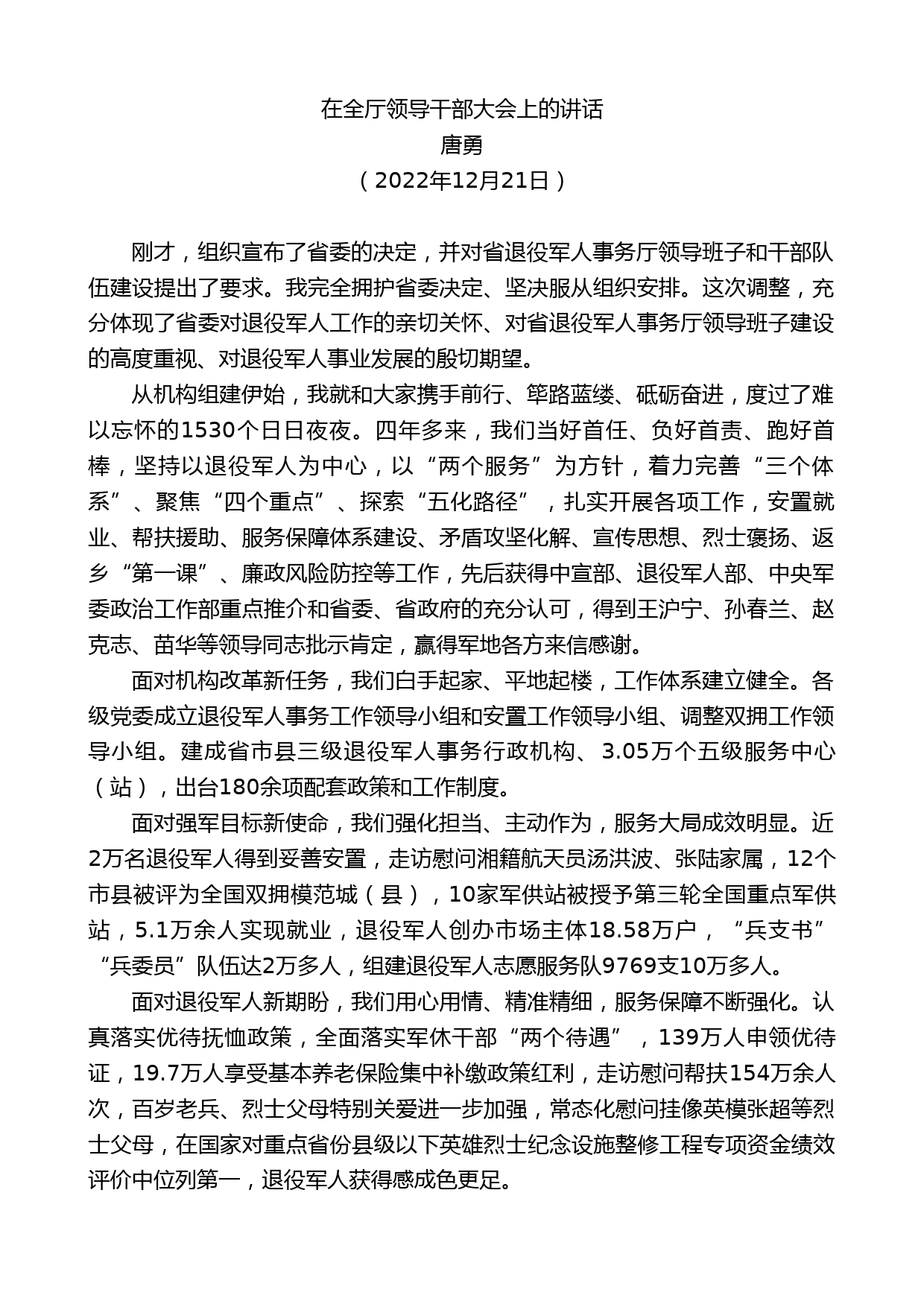 在全厅领导干部大会上的讲话
唐勇
（2022年12月21日）

刚才，组织宣布了省委的决定，并对省退役军人事务厅领导班子和干部队伍建设提出了要求。我完全拥护省委决定、坚决服从组织安排。这次调整，充分体现了省委对退役军人工作的亲切关怀、对省退役军人事务厅领导班子建设的高度重视、对退役军人事业发展的殷切期望。

从机构组建伊始，我就和大家携手前行、筚路蓝缕、砥砺奋进，度过了难以忘怀的1530个日日夜夜。四年多来，我们当好首任、负好首责、跑好首棒，坚持以退役军人为中心，以“两个服务”为方针，着力完善“三个体系”、聚焦“四个重点”、探索“五化路径”，扎实开展各项工作，安置就业、帮扶援助、服务保障体系建设、矛盾攻坚化解、宣传思想、烈士褒扬、返乡“第一课”、廉政风险防控等工作，先后获得中宣部、退役军人部、中央军委政治工作部重点推介和省委、省政府的充分认可，得到王沪宁、孙春兰、赵克志、苗华等领导同志批示肯定，赢得军地各方来信感谢。

面对机构改革新任务，我们白手起家、平地起楼，工作体系建立健全。各级党委成立退役军人事务工作领导小组和安置工作领导小组、调整双拥工作领导小组。建成省市县三级退役军人事务行政机构、3.05万个五级服务中心（站），出台180余项配套政策和工作制度。

面对强军目标新使命，我们强化担当、主动作为，服务大局成效明显。近2万名退役军人得到妥善安置，走访慰问湘籍航天员汤洪波、张陆家属，12个市县被评为全国双拥模范城（县），10家军供站被授予第三轮全国重点军供站，5.1万余人实现就业，退役军人创办市场主体18.58万户，“兵支书”“兵委员”队伍达2万多人，组建退役军人志愿服务队9769支10万多人。

面对退役军人新期盼，我们用心用情、精准精细，服务保障不断强化。认真落实优待抚恤政策，全面落实军休干部“两个待遇”，139万人申领优待证，19.7万人享受基本养老保险集中补缴政策红利，走访慰问帮扶154万余人次，百岁老兵、烈士父母特别关爱进一步加强，常态化慰问挂像英模张超等烈士父母，在国家对重点省份县级以下英雄烈士纪念设施整修工程专项资金绩效评价中位列第一，退役军人获得感成色更足。